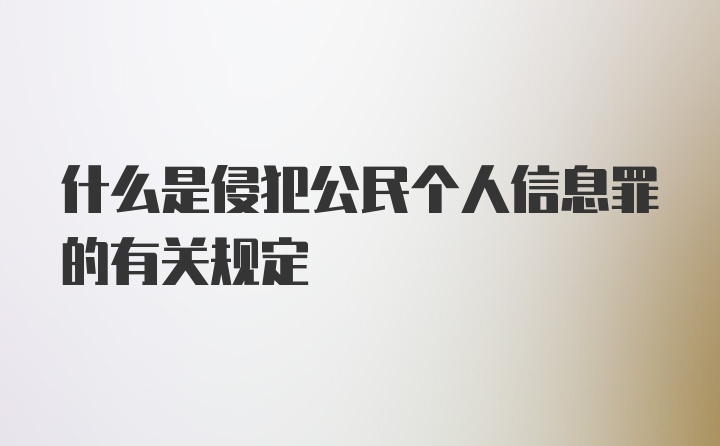 什么是侵犯公民个人信息罪的有关规定